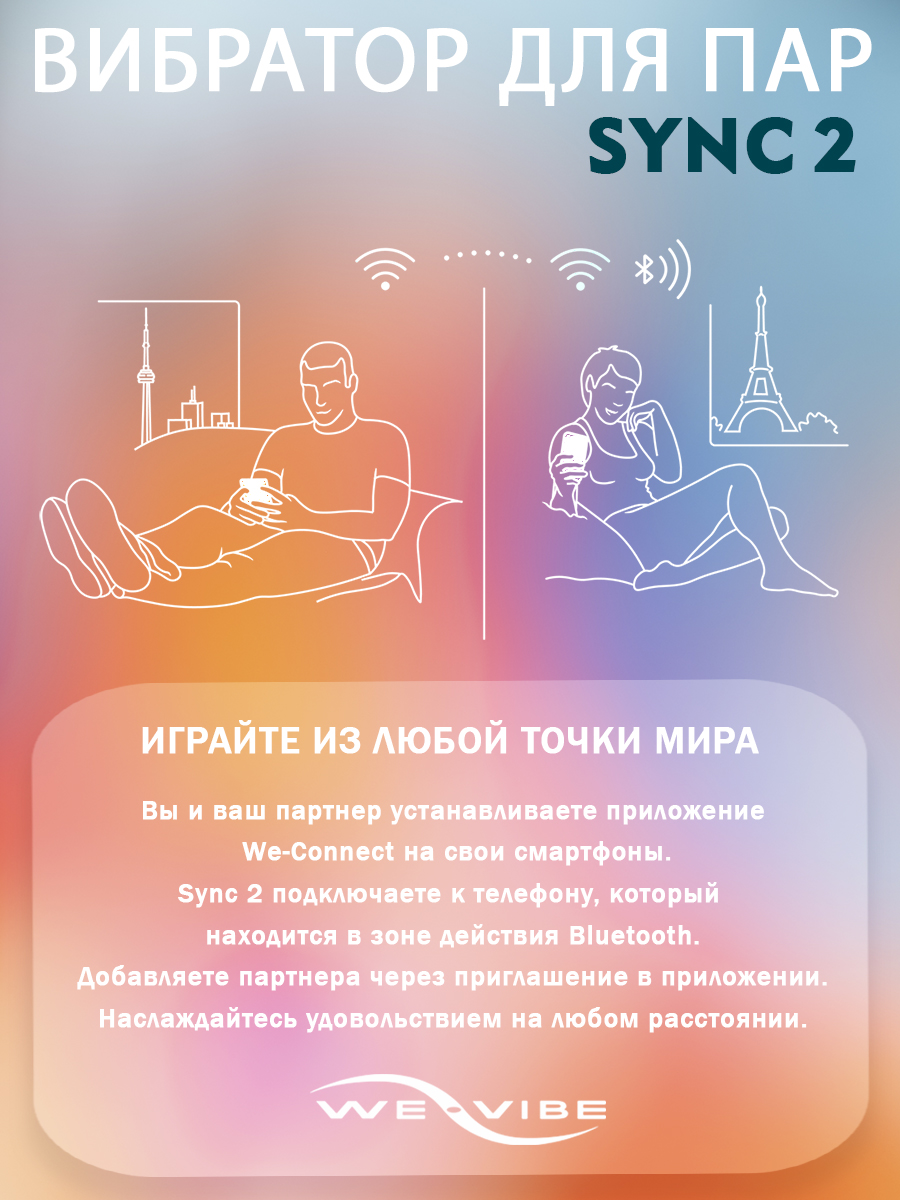 ВИБРАТОР ДЛЯ ПАР
SYNC 2

ИГРАЙТЕ ИЗ ЛЮБОЙ ТОЧКИ МИРА

Вы и ваш партнер устанавливаете приложение We-Connect на свои смартфоны. Sync 2 подключаете к телефону, который находится в зоне действия Bluetooth. Добавляете партнера через приглашение в приложении. Наслаждайтесь удовольствием на любом расстоянии.

WE-VIBE